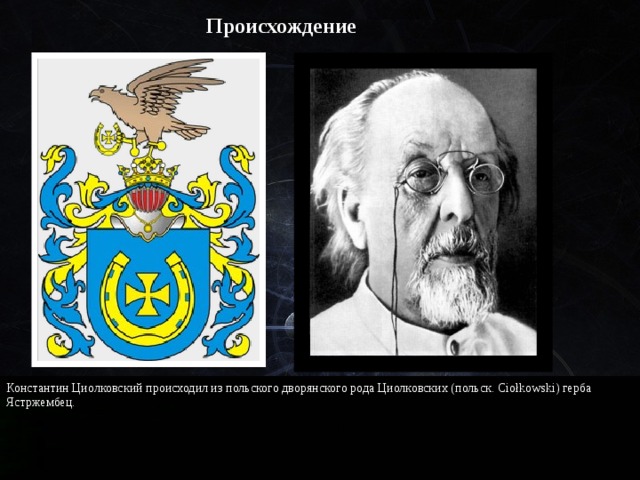 Происхождение

Константин Циолковский происходил из польского дворянского рода Циолковских (польск. Ciołkowski) герба Ястржембец.